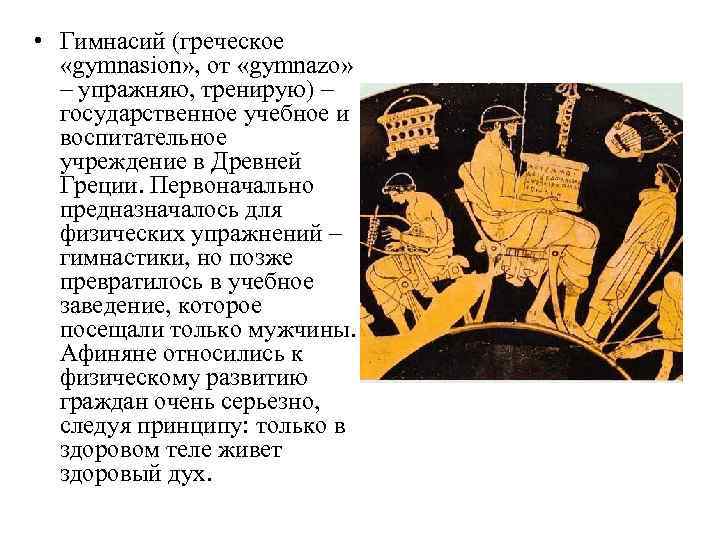 • Гимнасий (греческое «gymnasion», от «gymnazo» – упражняю, тренирую) – государственное учебное и воспитательное учреждение в Древней Греции. Первоначально предназначалось для физических упражнений – гимнастики, но позже превратилось в учебное заведение, которое посещали только мужчины. Афиняне относились к физическому развитию граждан очень серьезно, следуя принципу: только в здоровом теле живет здоровый дух.